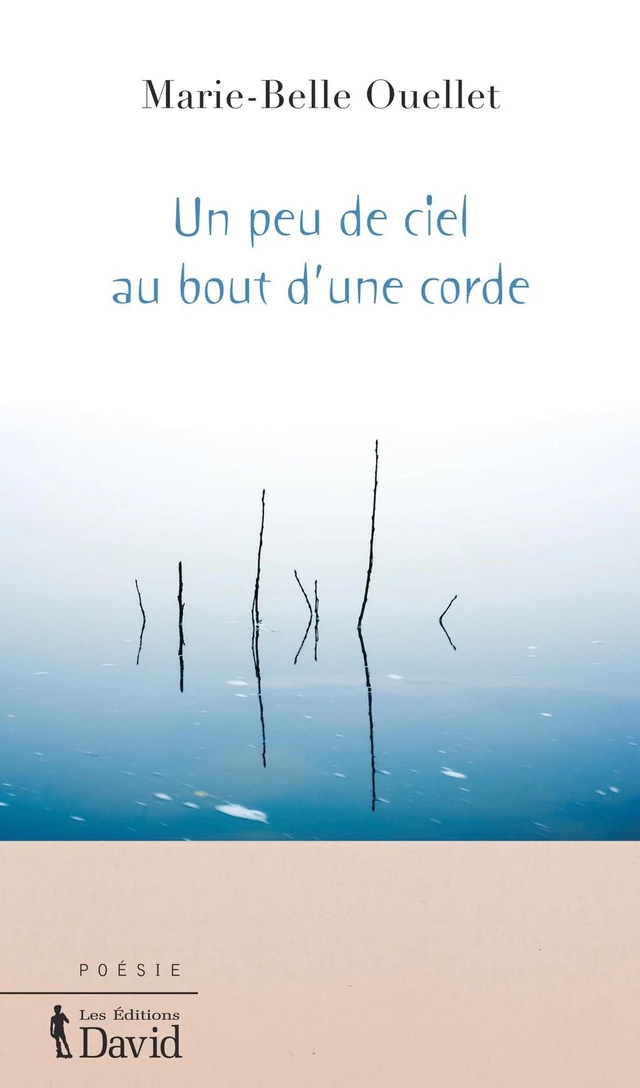 Marie-Belle Ouellet

Un peu de ciel au bout d'une corde

POÉSIE

Les Éditions David